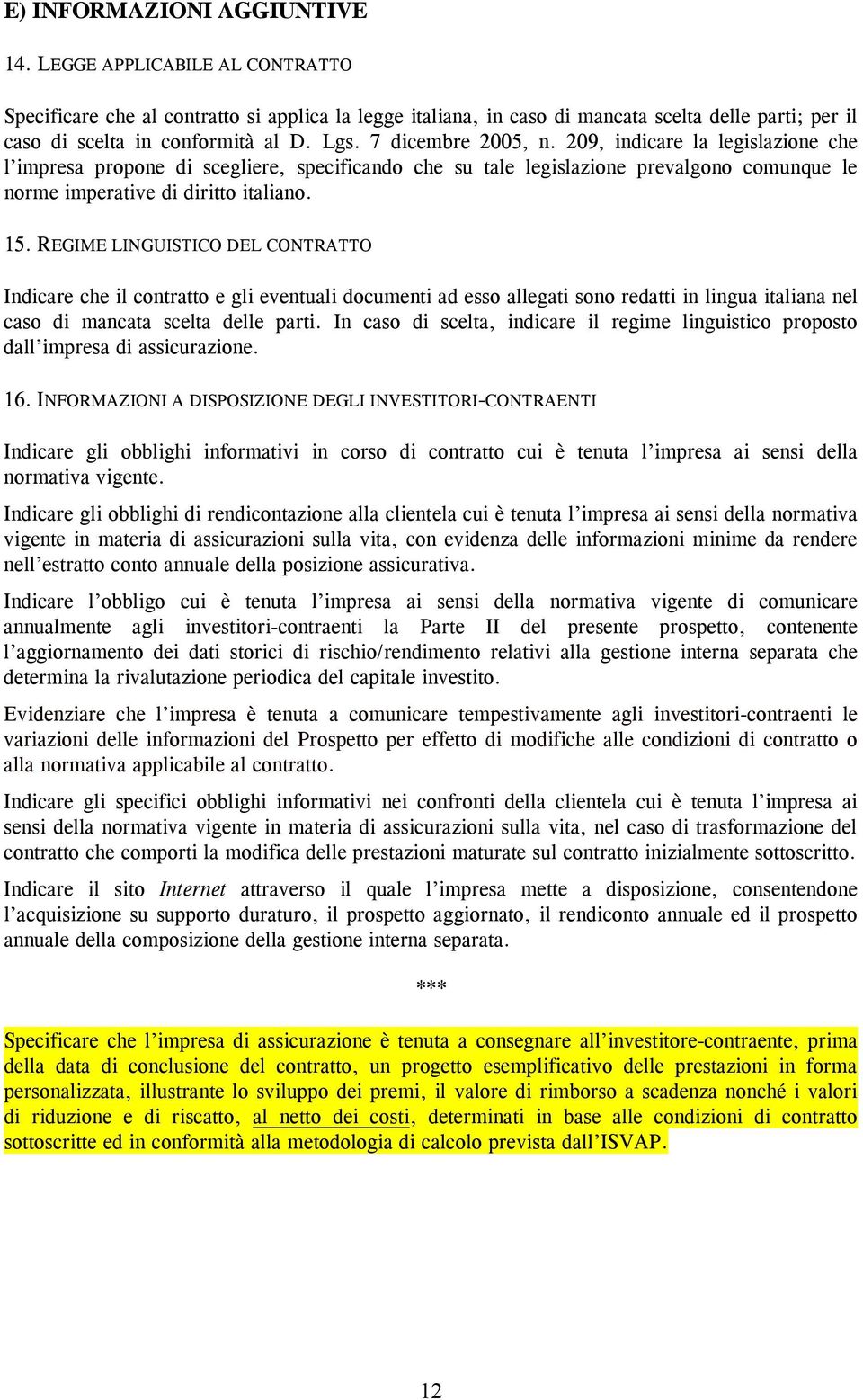 E) INFORMAZIONI AGGIUNTIVE

14. LEGGE APPLICABILE AL CONTRATTO

Specificare che al contratto si applica la legge italiana, in caso di mancata scelta delle parti; per il caso di scelta in conformità al D. Lgs. 7 dicembre 2005, n. 209, indicare la legislazione che l'impresa propone di scegliere, specificando che su tale legislazione prevalgono comunque le norme imperative di diritto italiano.

15. REGIME LINGUISTICO DEL CONTRATTO

Indicare che il contratto e gli eventuali documenti ad esso allegati sono redatti in lingua italiana nel caso di mancata scelta delle parti. In caso di scelta, indicare il regime linguistico proposto dall'impresa di assicurazione.

16. INFORMAZIONI A DISPOSIZIONE DEGLI INVESTITORI-CONTRAENTI

Indicare gli obblighi informativi in corso di contratto cui è tenuta l'impresa ai sensi della normativa vigente.

Indicare gli obblighi di rendicontazione alla clientela cui è tenuta l'impresa ai sensi della normativa vigente in materia di assicurazioni sulla vita, con evidenza delle informazioni minime da rendere nell'estratto conto annuale della posizione assicurativa.

Indicare l'obbligo cui è tenuta l'impresa ai sensi della normativa vigente di comunicare annualmente agli investitori-contraenti la Parte II del presente prospetto, contenente l'aggiornamento dei dati storici di rischio/rendimento relativi alla gestione interna separata che determina la rivalutazione periodica del capitale investito.

Evidenziare che l'impresa è tenuta a comunicare tempestivamente agli investitori-contraenti le variazioni delle informazioni del Prospetto per effetto di modifiche alle condizioni di contratto o alla normativa applicabile al contratto.

Indicare gli specifici obblighi informativi nei confronti della clientela cui è tenuta l'impresa ai sensi della normativa vigente in materia di assicurazioni sulla vita, nel caso di trasformazione del contratto che comporti la modifica delle prestazioni maturate sul contratto inizialmente sottoscritto.

Indicare il sito Internet attraverso il quale l'impresa mette a disposizione, consentendone l'acquisizione su supporto duraturo, il prospetto aggiornato, il rendiconto annuale ed il prospetto annuale della composizione della gestione interna separata.

***

Specificare che l'impresa di assicurazione è tenuta a consegnare all'investitore-contraente, prima della data di conclusione del contratto, un progetto esemplificativo delle prestazioni in forma personalizzata, illustrante lo sviluppo dei premi, il valore di rimborso a scadenza nonché i valori di riduzione e di riscatto, al netto dei costi, determinati in base alle condizioni di contratto sottoscritte ed in conformità alla metodologia di calcolo prevista dall'ISVAP.

12